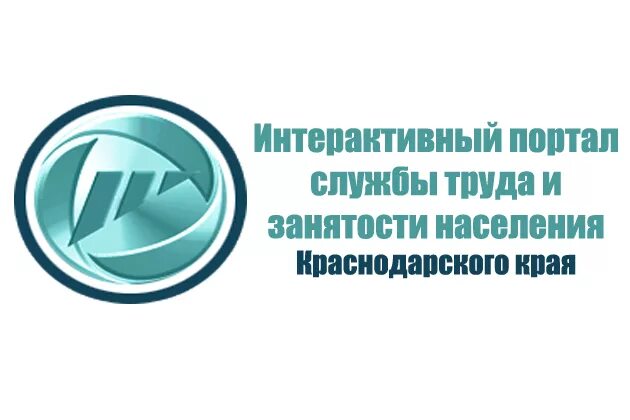 Интерактивный портал службы труда и занятости населения Краснодарского края